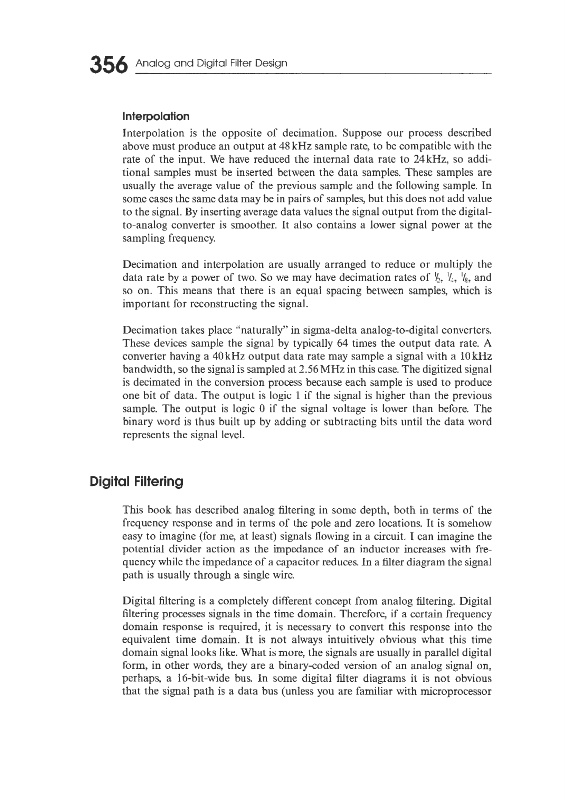 356 Analog and Digital Filter Design

Interpolation

Interpolation is the opposite of decimation. Suppose our process described above must produce an output at 48 kHz sample rate, to be compatible with the rate of the input. We have reduced the internal data rate to 24 kHz, so additional samples must be inserted between the data samples. These samples are usually the average value of the previous sample and the following sample. In some cases the same data may be in pairs of samples, but this does not add value to the signal. By inserting average data values the signal output from the digital-to-analog converter is smoother. It also contains a lower signal power at the sampling frequency.

Decimation and interpolation are usually arranged to reduce or multiply the data rate by a power of two. So we may have decimation rates of $\frac{1}{2}$, $\frac{1}{4}$, $\frac{1}{8}$, and so on. This means that there is an equal spacing between samples, which is important for reconstructing the signal.

Decimation takes place "naturally" in sigma-delta analog-to-digital converters. These devices sample the signal by typically 64 times the output data rate. A converter having a 40 kHz output data rate may sample a signal with a 10 kHz bandwidth, so the signal is sampled at 2.56 MHz in this case. The digitized signal is decimated in the conversion process because each sample is used to produce one bit of data. The output is logic 1 if the signal is higher than the previous sample. The output is logic 0 if the signal voltage is lower than before. The binary word is thus built up by adding or subtracting bits until the data word represents the signal level.

Digital Filtering

This book has described analog filtering in some depth, both in terms of the frequency response and in terms of the pole and zero locations. It is somehow easy to imagine (for me, at least) signals flowing in a circuit. I can imagine the potential divider action as the impedance of an inductor increases with frequency while the impedance of a capacitor reduces. In a filter diagram the signal path is usually through a single wire.

Digital filtering is a completely different concept from analog filtering. Digital filtering processes signals in the time domain. Therefore, if a certain frequency domain response is required, it is necessary to convert this response into the equivalent time domain. It is not always intuitively obvious what this time domain signal looks like. What is more, the signals are usually in parallel digital form, in other words, they are a binary-coded version of an analog signal on, perhaps, a 16-bit-wide bus. In some digital filter diagrams it is not obvious that the signal path is a data bus (unless you are familiar with microprocessor